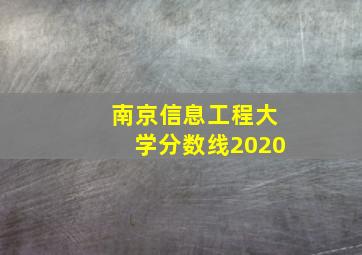 南京信息工程大学分数线2020